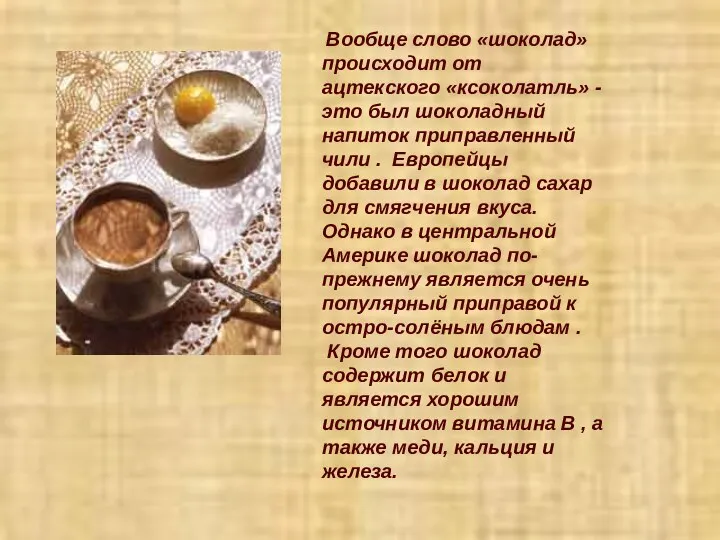 Вообще слово «шоколад» происходит от ацтекского «ксоколатль» - это был шоколадный напиток приправленный чили . Европейцы добавили в шоколад сахар для смягчения вкуса. Однако в центральной Америке шоколад по-прежнему является очень популярный приправой к остро-солёным блюдам .

Кроме того шоколад содержит белок и является хорошим источником витамина В , а также меди, кальция и железа.